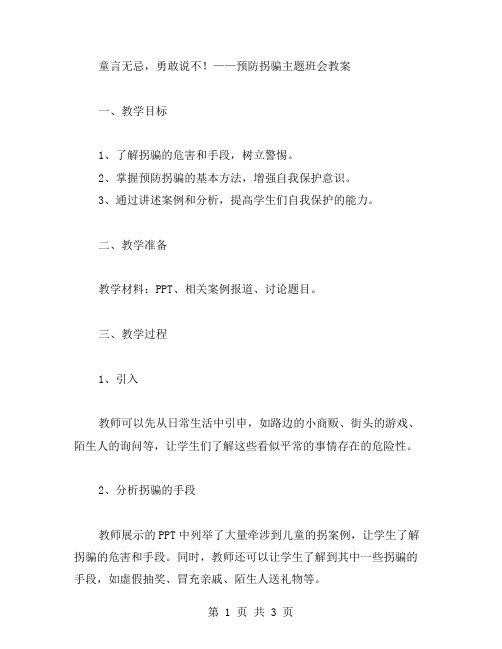 童言无忌，勇敢说不！——预防拐骗主题班会教案

一、教学目标

1、了解拐骗的危害和手段，树立警惕。
2、掌握预防拐骗的基本方法，增强自我保护意识。
3、通过讲述案例和分析，提高学生们自我保护的能力。

二、教学准备

教学材料：PPT、相关案例报道、讨论题目。

三、教学过程

1、引入

教师可以先从日常生活中引申，如路边的小商贩、街头的游戏、陌生人的询问等，让学生们了解这些看似平常的事情存在的危险性。

2、分析拐骗的手段

教师展示的PPT中列举了大量牵涉到儿童的拐案例，让学生了解拐骗的危害和手段。同时，教师还可以让学生了解到其中一些拐骗的手段，如虚假抽奖、冒充亲戚、陌生人送礼物等。

第 1 页 共 3 页